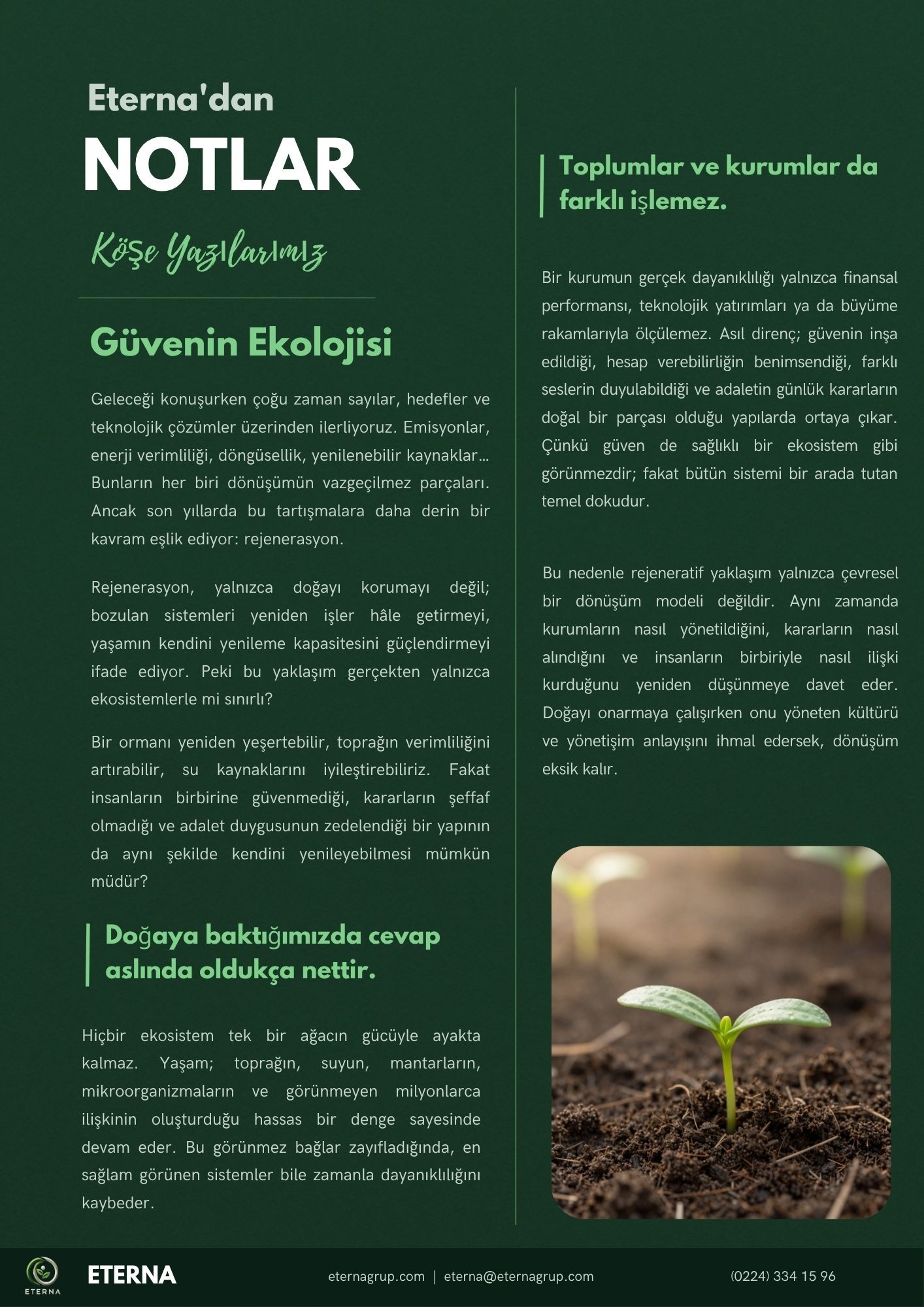 Eterna'dan
NOTLAR
Köşe Yazılarımız

Güvenin Ekolojisi

Geleceği konuşurken çoğu zaman sayılar, hedefler ve teknolojik çözümler üzerinden ilerliyoruz. Emisyonlar, enerji verimliliği, döngüsellik, yenilenebilir kaynaklar… Bunların her biri dönüşümün vazgeçilmez parçaları. Ancak son yıllarda bu tartışmalara daha derin bir kavram eşlik ediyor: rejenerasyon.

Rejenerasyon, yalnızca doğayı korumayı değil; bozulan sistemleri yeniden işler hâle getirmeyi, yaşamın kendini yenileme kapasitesini güçlendirmeyi ifade ediyor. Peki bu yaklaşım gerçekten yalnızca ekosistemlerle mi sınırlı?

Bir ormanı yeniden yeşertebilir, toprağın verimliliğini artırabilir, su kaynaklarını iyileştirebiliriz. Fakat insanların birbirine güvenmediği, kararların şeffaf olmadığı ve adalet duygusunun zedelendiği bir yapının da aynı şekilde kendini yenileyebilmesi mümkün müdür?

Doğaya baktığımızda cevap aslında oldukça nettir.

Hiçbir ekosistem tek bir ağacın gücüyle ayakta kalmaz. Yaşam; toprağın, suyun, mantarların, mikroorganizmaların ve görünmeyen milyonlarca ilişkinin oluşturduğu hassas bir denge sayesinde devam eder. Bu görünmez bağlar zayıfladığında, en sağlam görünen sistemler bile zamanla dayanıklılığını kaybeder.

Toplumlar ve kurumlar da farklı işlemez.

Bir kurumun gerçek dayanıklılığı yalnızca finansal performansı, teknolojik yatırımları ya da büyüme rakamlarıyla ölçülemez. Asıl direnç; güvenin inşa edildiği, hesap verebilirliğin benimsendiği, farklı seslerin duyulabildiği ve adaletin günlük kararların doğal bir parçası olduğu yapılarda ortaya çıkar. Çünkü güven de sağlıklı bir ekosistem gibi görünmezdir; fakat bütün sistemi bir arada tutan temel dokudur.

Bu nedenle rejeneratif yaklaşım yalnızca çevresel bir dönüşüm modeli değildir. Aynı zamanda kurumların nasıl yönetildiğini, kararların nasıl alındığını ve insanların birbiriyle nasıl ilişki kurduğunu yeniden düşünmeye davet eder. Doğayı onarmaya çalışırken onu yöneten kültürü ve yönetişim anlayışını ihmal edersek, dönüşüm eksik kalır.

ETERNA
ETERNA
eternagrup.com | eterna@eternagrup.com
(0224) 334 15 96